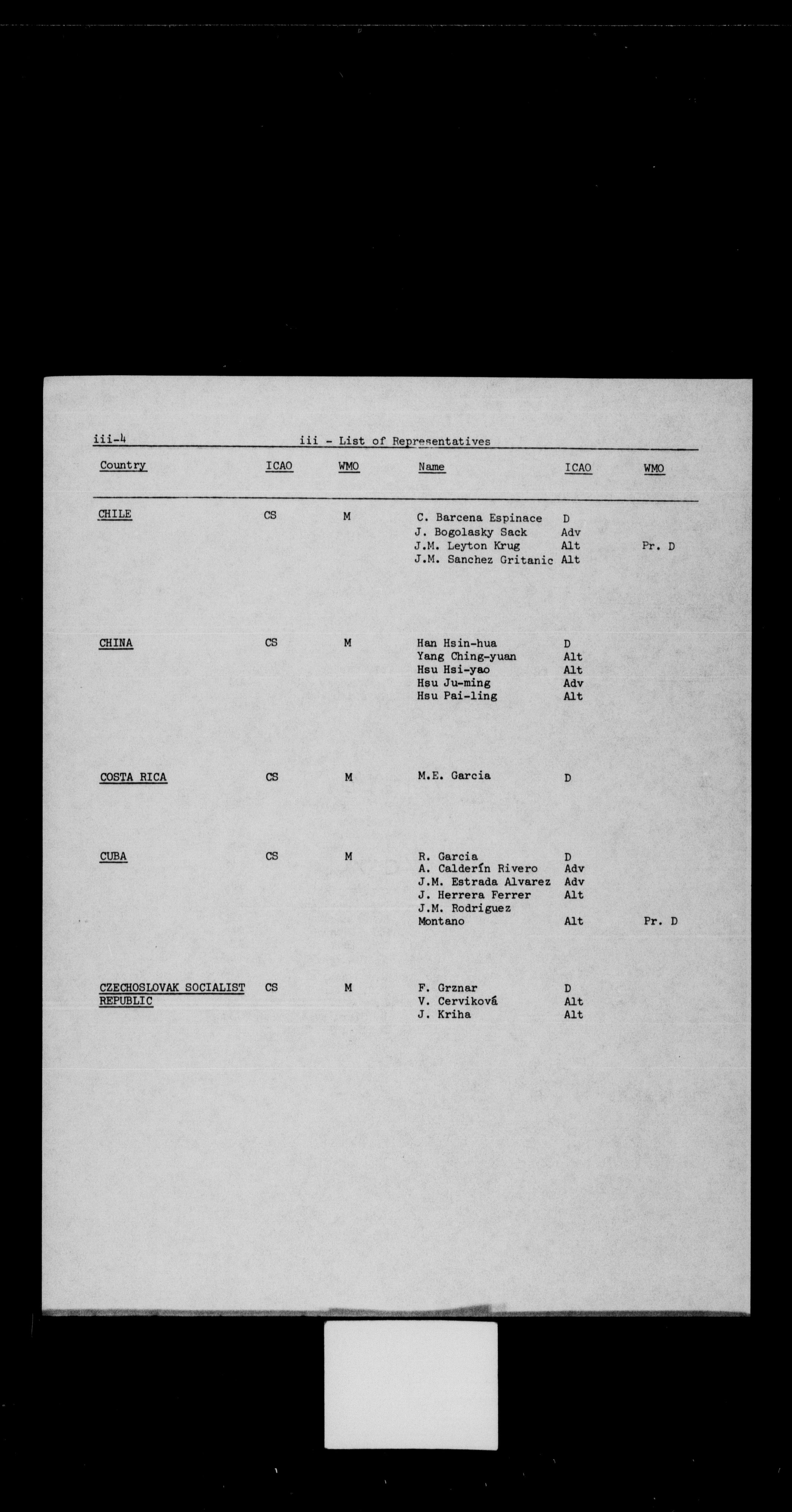 iii-4 iii - List of Representatives

| Country | ICAO | WMO | Name | ICAO | WMO |
|---|---|---|---|---|---|
| CHILE | CS | M | C. Barcena Espinace | D | |
| | | | J. Bogolasky Sack | Adv | |
| | | | J.M. Leyton Krug | Alt | Pr. D |
| | | | J.M. Sanchez Gritanic | Alt | |
| CHINA | CS | M | Han Hsin-hua | D | |
| | | | Yang Ching-yuan | Alt | |
| | | | Hsu Hsi-yao | Alt | |
| | | | Hsu Ju-ming | Adv | |
| | | | Hsu Pai-ling | Alt | |
| COSTA RICA | CS | M | M.E. Garcia | D | |
| CUBA | CS | M | R. Garcia | D | |
| | | | A. Calderín Rivero | Adv | |
| | | | J.M. Estrada Alvarez | Adv | |
| | | | J. Herrera Ferrer | Alt | |
| | | | J.M. Rodriguez Montano | Alt | Pr. D |
| CZECHOSLOVAK SOCIALIST REPUBLIC | CS | M | F. Grznar | D | |
| | | | V. Cerviková | Alt | |
| | | | J. Kriha | Alt | |